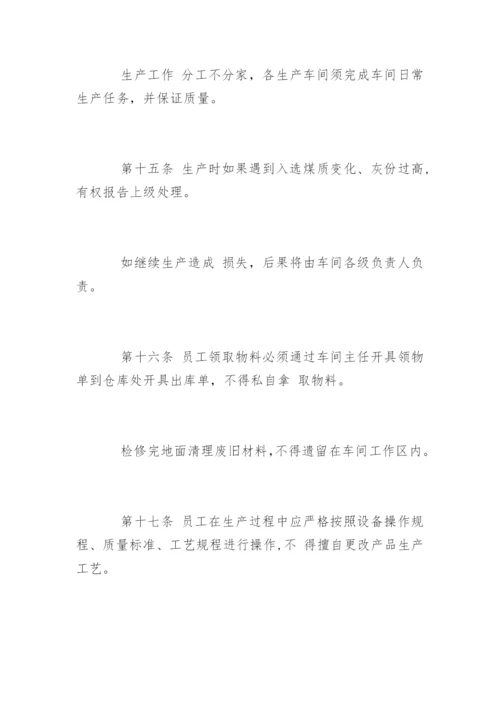 生产工作 分工不分家，各生产车间须完成车间日常生产任务，并保证质量。

第十五条 生产时如果遇到入选煤质变化、灰份过高，有权报告上级处理。

如继续生产造成 损失，后果将由车间各级负责人负责。

第十六条 员工领取物料必须通过车间主任开具领物单到仓库处开具出库单，不得私自拿 取物料。

检修完地面清理废旧材料，不得遗留在车间工作区内。

第十七条 员工在生产过程中应严格按照设备操作规程、质量标准、工艺规程进行操作，不 得擅自更改产品生产工艺。